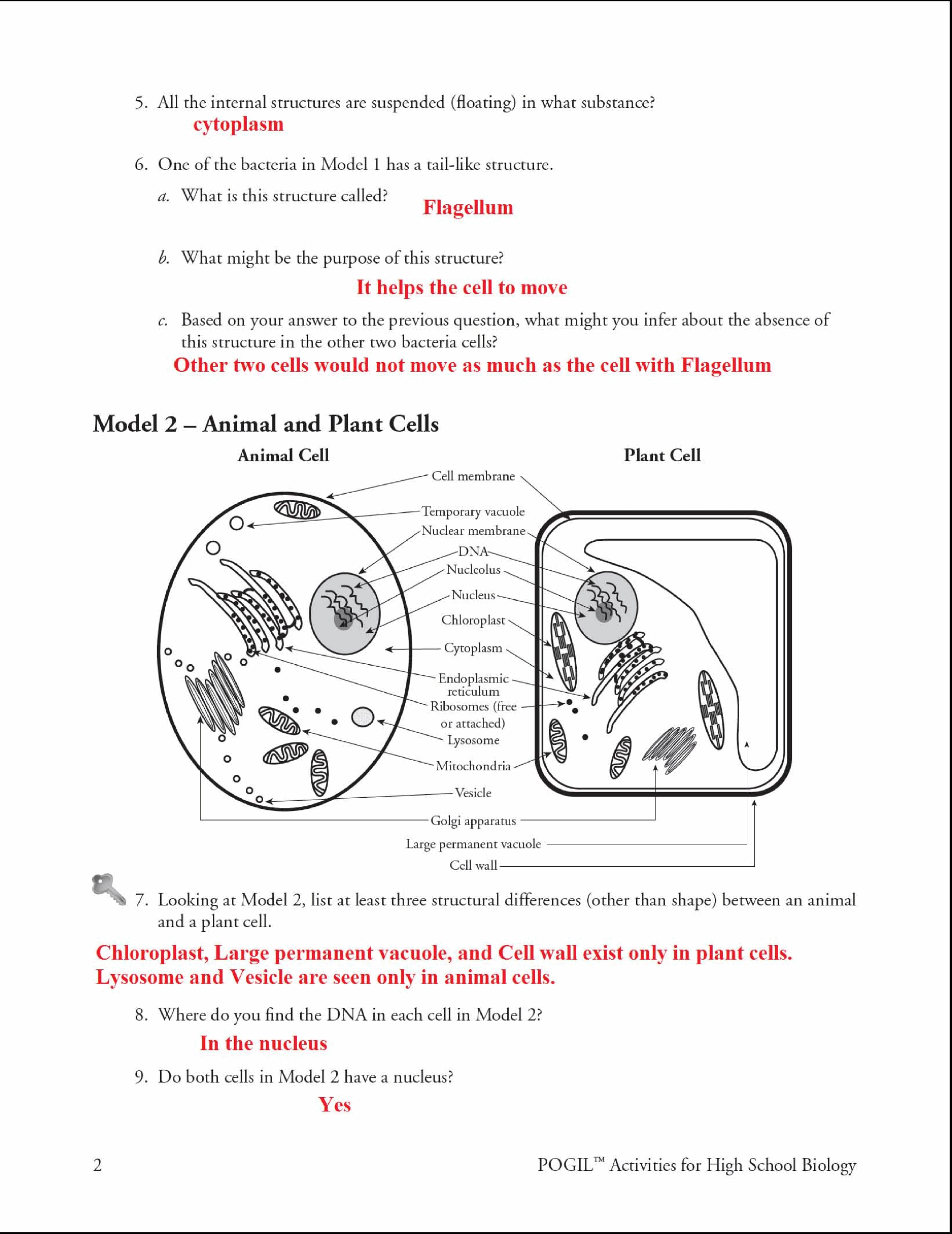 5. All the internal structures are suspended (floating) in what substance?

cytoplasm

6. One of the bacteria in Model 1 has a tail-like structure.

a. What is this structure called?

Flagellum

b. What might be the purpose of this structure?

It helps the cell to move

c. Based on your answer to the previous question, what might you infer about the absence of this structure in the other two bacteria cells?

Other two cells would not move as much as the cell with Flagellum

Model 2 – Animal and Plant Cells

Animal Cell

Plant Cell

Cell membrane

Temporary vacuole

Nuclear membrane

DNA

Nucleolus

Nucleus

Chloroplast

Cytoplasm

Endoplasmic reticulum

Ribosomes (free or attached)

Lysosome

Mitochondria

Vesicle

Golgi apparatus

Large permanent vacuole

Cell wall

7. Looking at Model 2, list at least three structural differences (other than shape) between an animal and a plant cell.

Chloroplast, Large permanent vacuole, and Cell wall exist only in plant cells. Lysosome and Vesicle are seen only in animal cells.

8. Where do you find the DNA in each cell in Model 2?

In the nucleus

9. Do both cells in Model 2 have a nucleus?

Yes

2

POGIL™ Activities for High School Biology